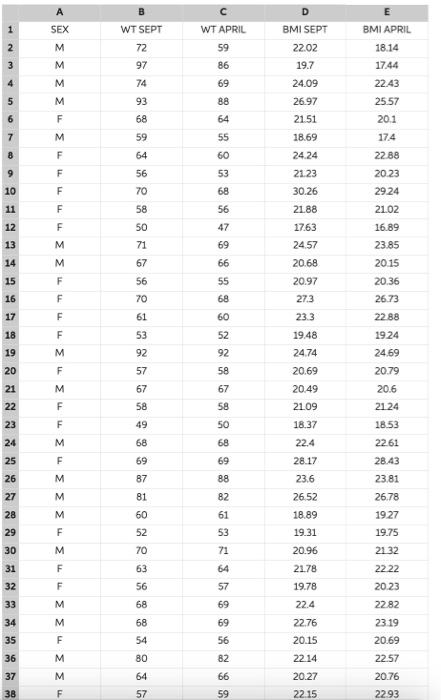 | | A | B | C | D | E |
|---|---|---|---|---|---|
| 1 | SEX | WT SEPT | WT APRIL | BMI SEPT | BMI APRIL |
| 2 | M | 72 | 59 | 22.02 | 18.14 |
| 3 | M | 97 | 86 | 19.7 | 17.44 |
| 4 | M | 74 | 69 | 24.09 | 22.43 |
| 5 | M | 93 | 88 | 26.97 | 25.57 |
| 6 | F | 68 | 64 | 21.51 | 20.1 |
| 7 | M | 59 | 55 | 18.69 | 17.4 |
| 8 | F | 64 | 60 | 24.24 | 22.88 |
| 9 | F | 56 | 53 | 21.23 | 20.23 |
| 10 | F | 70 | 68 | 30.26 | 29.24 |
| 11 | F | 58 | 56 | 21.88 | 21.02 |
| 12 | F | 50 | 47 | 17.63 | 16.89 |
| 13 | M | 71 | 69 | 24.57 | 23.85 |
| 14 | M | 67 | 66 | 20.68 | 20.15 |
| 15 | F | 56 | 55 | 20.97 | 20.36 |
| 16 | F | 70 | 68 | 27.3 | 26.73 |
| 17 | F | 61 | 60 | 23.3 | 22.88 |
| 18 | F | 53 | 52 | 19.48 | 19.24 |
| 19 | M | 92 | 92 | 24.74 | 24.69 |
| 20 | F | 57 | 58 | 20.69 | 20.79 |
| 21 | M | 67 | 67 | 20.49 | 20.6 |
| 22 | F | 58 | 58 | 21.09 | 21.24 |
| 23 | F | 49 | 50 | 18.37 | 18.53 |
| 24 | M | 68 | 68 | 22.4 | 22.61 |
| 25 | F | 69 | 69 | 28.17 | 28.43 |
| 26 | M | 87 | 88 | 23.6 | 23.81 |
| 27 | M | 81 | 82 | 26.52 | 26.78 |
| 28 | M | 60 | 61 | 18.89 | 19.27 |
| 29 | F | 52 | 53 | 19.31 | 19.75 |
| 30 | M | 70 | 71 | 20.96 | 21.32 |
| 31 | F | 63 | 64 | 21.78 | 22.22 |
| 32 | F | 56 | 57 | 19.78 | 20.23 |
| 33 | M | 68 | 69 | 22.4 | 22.82 |
| 34 | M | 68 | 69 | 22.76 | 23.19 |
| 35 | F | 54 | 56 | 20.15 | 20.69 |
| 36 | M | 80 | 82 | 22.14 | 22.57 |
| 37 | M | 64 | 66 | 20.27 | 20.76 |
| 38 | F | 57 | 59 | 22.15 | 22.93 |